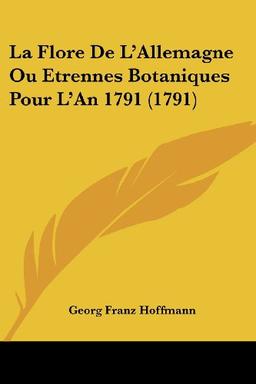 La Flore De L'Allemagne Ou Etrennes Botaniques Pour L'An 1791 (1791)

Georg Franz Hoffmann